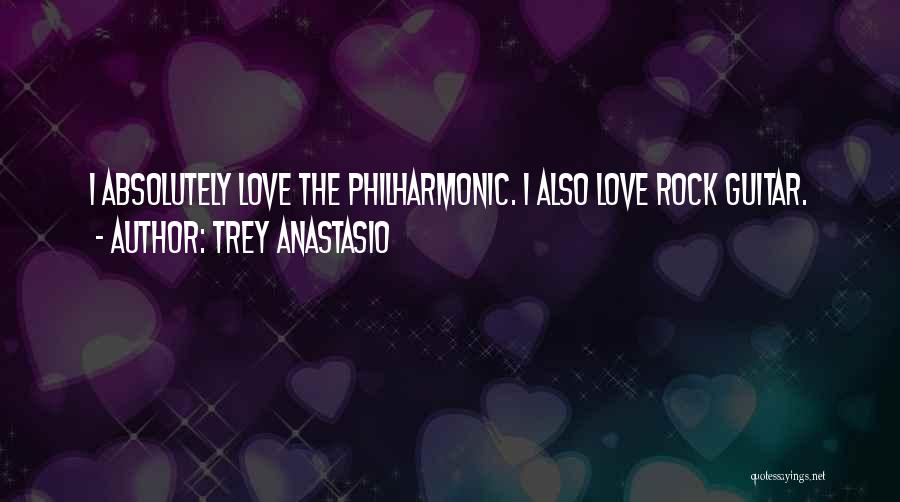 I ABSOLUTELY LOVE THE PHILHARMONIC. I ALSO LOVE ROCK GUITAR.
- AUTHOR: TREY ANASTASIO

quotessayings.net